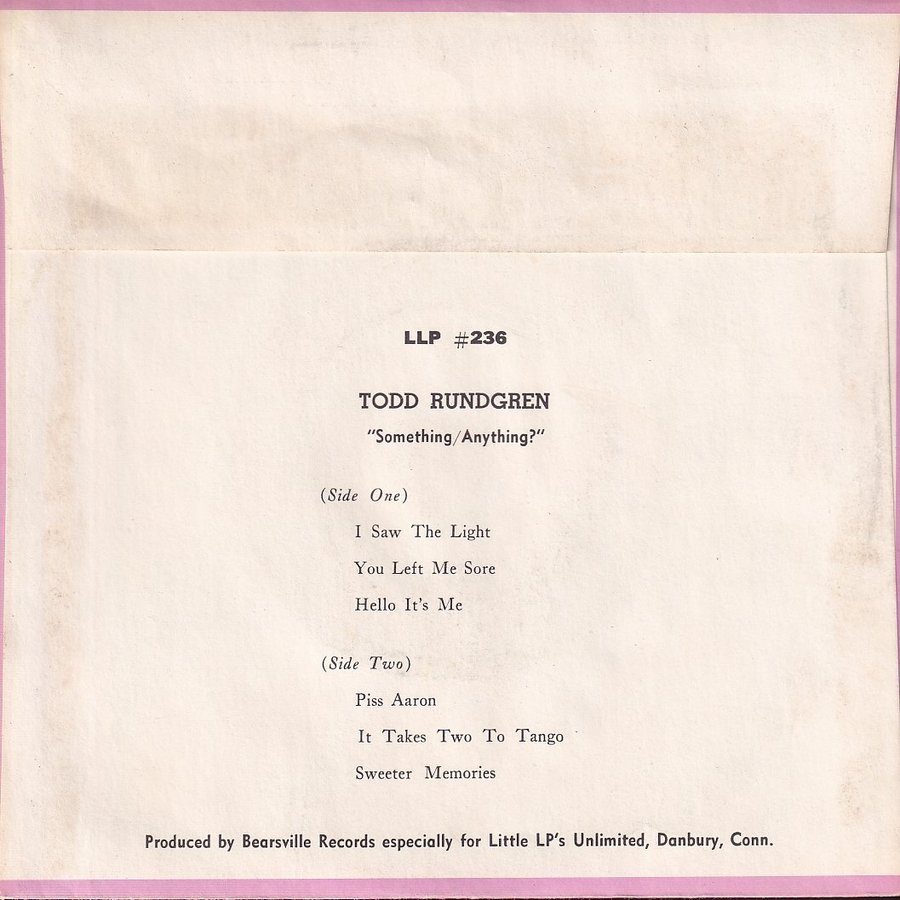 LLP #236

TODD RUNDGREN

"Something/Anything?"

(Side One)

I Saw The Light

You Left Me Sore

Hello It's Me

(Side Two)

Piss Aaron

It Takes Two To Tango

Sweeter Memories

Produced by Bearsville Records especially for Little LP's Unlimited, Danbury, Conn.